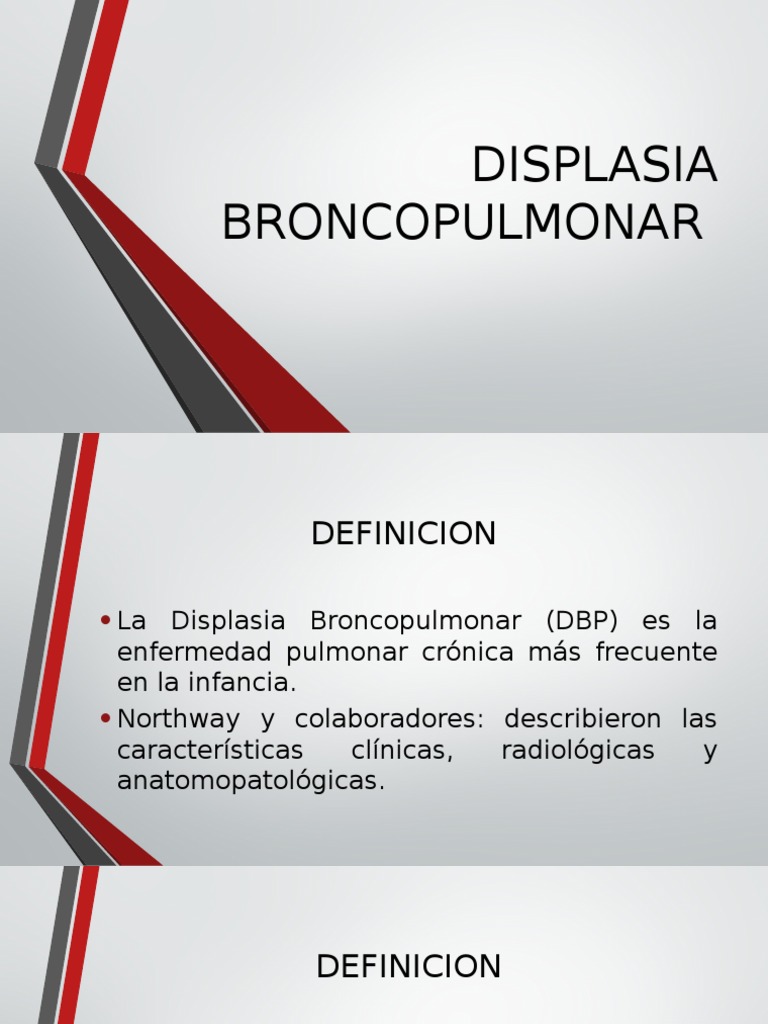 DISPLASIA BRONCOPULMONAR

DEFINICION

• La Displasia Broncopulmonar (DBP) es la enfermedad pulmonar crónica más frecuente en la infancia.

• Northway y colaboradores: describieron las características clínicas, radiológicas y anatomopatológicas.

DEFINICION